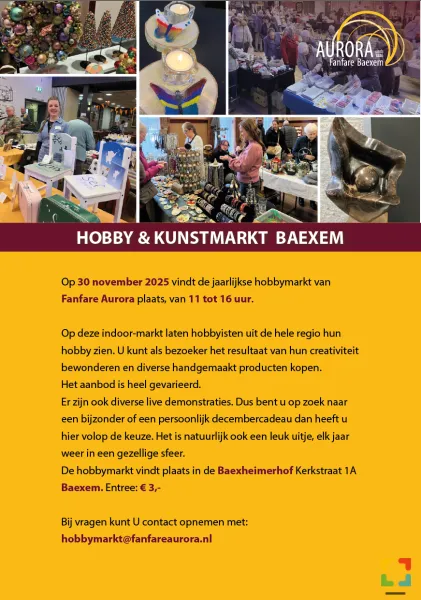 AURORA
Fanfare Baexem

HOBBY & KUNSTMARKT BAEXEM

Op 30 november 2025 vindt de jaarlijkse hobbymarkt van Fanfare Aurora plaats, van 11 tot 16 uur.

Op deze indoor-markt laten hobbyisten uit de hele regio hun hobby zien. U kunt als bezoeker het resultaat van hun creativiteit bewonderen en diverse handgemaakt producten kopen.
Het aanbod is heel gevarieerd.
Er zijn ook diverse live demonstraties. Dus bent u op zoek naar een bijzonder of een persoonlijk decembercadeau dan heeft u hier volop de keuze. Het is natuurlijk ook een leuk uitje, elk jaar weer in een gezellige sfeer.
De hobbymarkt vindt plaats in de Baexheimerhof Kerkstraat 1A Baexem. Entree: € 3,-

Bij vragen kunt U contact opnemen met:
hobbymarkt@fanfareaurora.nl